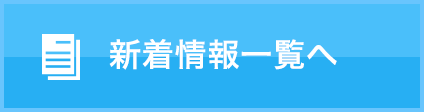 新着情報一覧へ